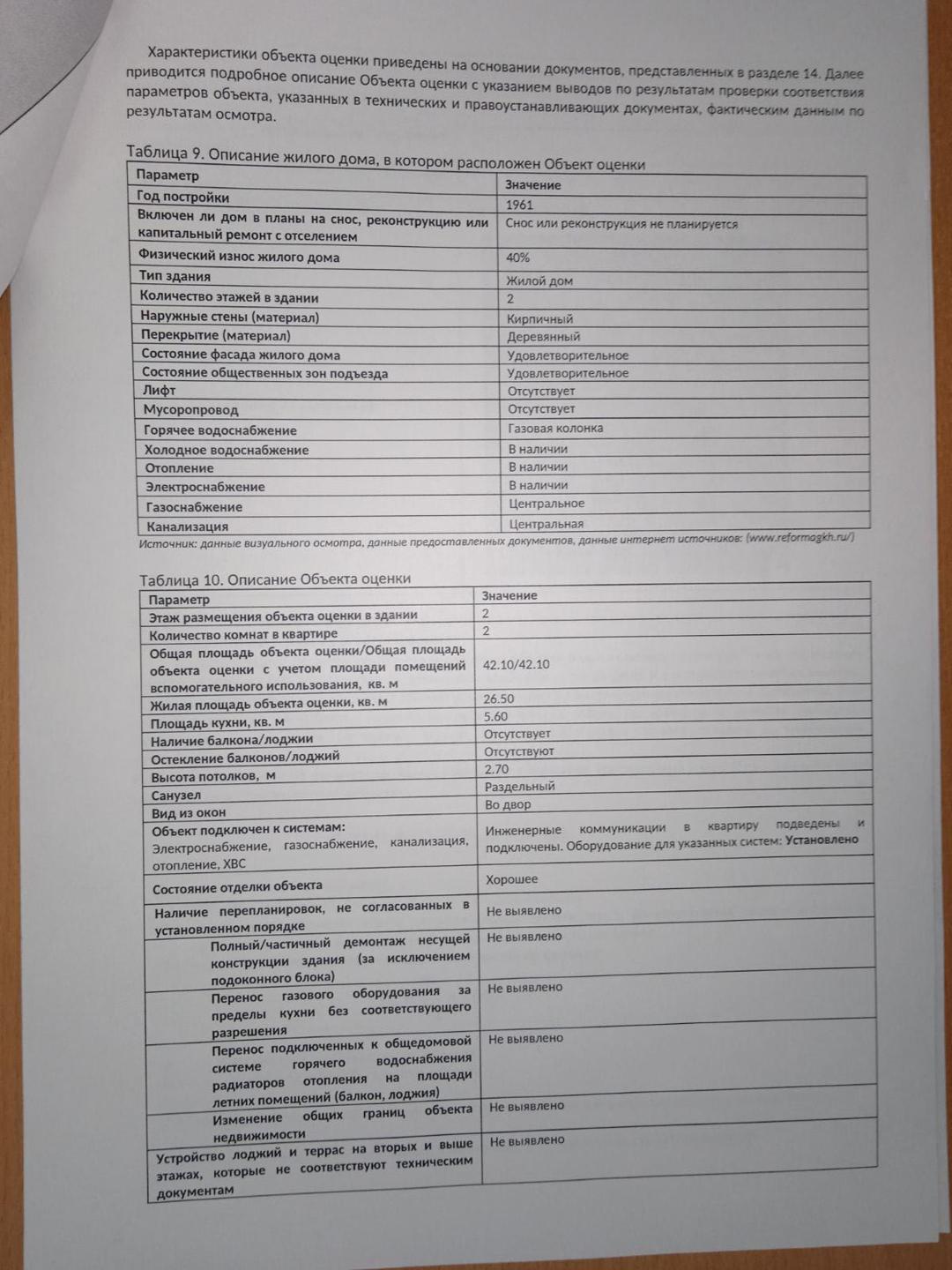 Характеристики объекта оценки приведены на основании документов, представленных в разделе 14. Далее приводится подробное описание Объекта оценки с указанием выводов по результатам проверки соответствия параметров объекта, указанных в технических и правоустанавливающих документах, фактическим данным по результатам осмотра.

Таблица 9. Описание жилого дома, в котором расположен Объект оценки

| Параметр | Значение |
|---|---|
| Год постройки | 1961 |
| Включен ли дом в планы на снос, реконструкцию или капитальный ремонт с отселением | Снос или реконструкция не планируется |
| Физический износ жилого дома | 40% |
| Тип здания | Жилой дом |
| Количество этажей в здании | 2 |
| Наружные стены (материал) | Кирпичный |
| Перекрытие (материал) | Деревянный |
| Состояние фасада жилого дома | Удовлетворительное |
| Состояние общественных зон подъезда | Удовлетворительное |
| Лифт | Отсутствует |
| Мусоропровод | Отсутствует |
| Горячее водоснабжение | Газовая колонка |
| Холодное водоснабжение | В наличии |
| Отопление | В наличии |
| Электроснабжение | В наличии |
| Газоснабжение | Центральное |
| Канализация | Центральная |

Источник: данные визуального осмотра, данные предоставленных документов, данные интернет источников: (www.reformagkh.ru/)

Таблица 10. Описание Объекта оценки

| Параметр | Значение |
|---|---|
| Этаж размещения объекта оценки в здании | 2 |
| Количество комнат в квартире | 2 |
| Общая площадь объекта оценки/Общая площадь объекта оценки с учетом площади помещений вспомогательного использования, кв. м | 42.10/42.10 |
| Жилая площадь объекта оценки, кв. м | 26.50 |
| Площадь кухни, кв. м | 5.60 |
| Наличие балкона/лоджии | Отсутствует |
| Остекление балконов/лоджий | Отсутствуют |
| Высота потолков, м | 2.70 |
| Санузел | Раздельный |
| Вид из окон | Во двор |
| Объект подключен к системам: Электроснабжение, газоснабжение, канализация, отопление, ХВС | Инженерные коммуникации в квартиру подведены и подключены. Оборудование для указанных систем: Установлено |
| Состояние отделки объекта | Хорошее |
| Наличие перепланировок, не согласованных в установленном порядке | Не выявлено |
| Полный/частичный демонтаж несущей конструкции здания (за исключением подоконного блока) | Не выявлено |
| Перенос газового оборудования за пределы кухни без соответствующего разрешения | Не выявлено |
| Перенос подключенных к общедомовой системе горячего водоснабжения радиаторов отопления на площади летних помещений (балкон, лоджия) | Не выявлено |
| Изменение общих границ объекта недвижимости | Не выявлено |
| Устройство лоджий и террас на вторых и выше этажах, которые не соответствуют техническим документам | Не выявлено |